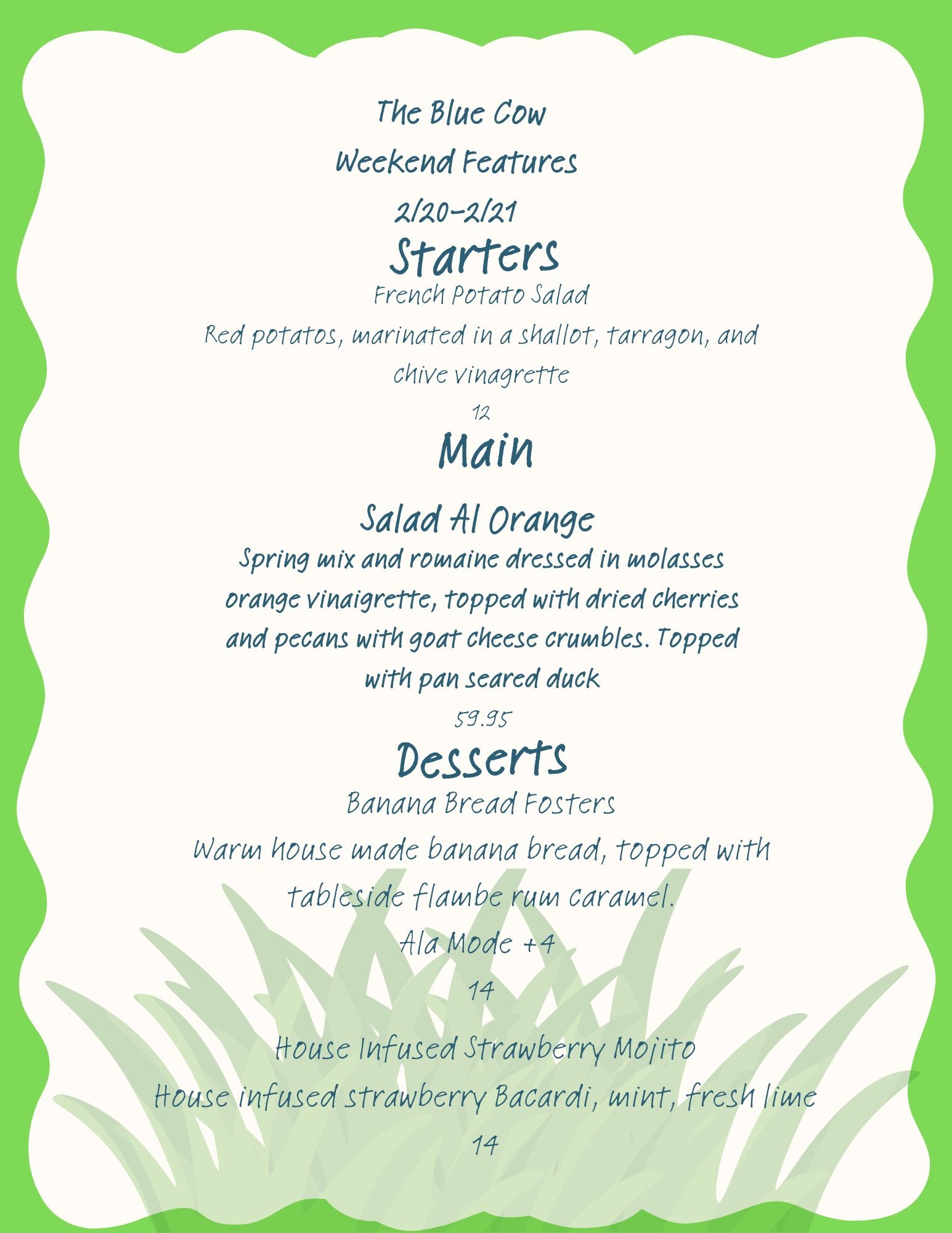 The Blue Cow

Weekend Features

2/20-2/21

Starters

French Potato Salad

Red potatos, marinated in a shallot, tarragon, and chive vinagrette

12

Main

Salad Al Orange

Spring mix and romaine dressed in molasses orange vinaigrette, topped with dried cherries and pecans with goat cheese crumbles. Topped with pan seared duck

59.95

Desserts

Banana Bread Fosters

Warm house made banana bread, topped with tableside flambe rum caramel.

Ala Mode +4

14

House Infused Strawberry Mojito

House infused strawberry Bacardi, mint, fresh lime

14